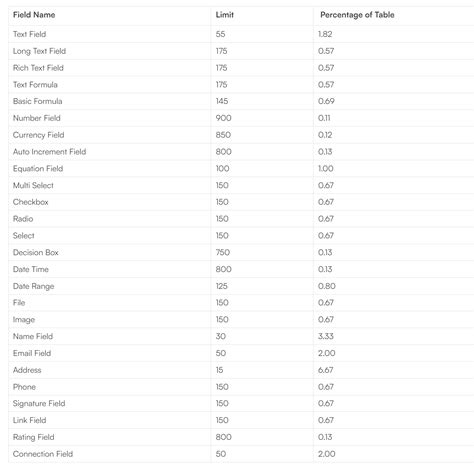 | Field Name | Limit | Percentage of Table |
|---|---|---|
| Text Field | 55 | 1.82 |
| Long Text Field | 175 | 0.57 |
| Rich Text Field | 175 | 0.57 |
| Text Formula | 175 | 0.57 |
| Basic Formula | 145 | 0.69 |
| Number Field | 900 | 0.11 |
| Currency Field | 850 | 0.12 |
| Auto Increment Field | 800 | 0.13 |
| Equation Field | 100 | 1.00 |
| Multi Select | 150 | 0.67 |
| Checkbox | 150 | 0.67 |
| Radio | 150 | 0.67 |
| Select | 150 | 0.67 |
| Decision Box | 750 | 0.13 |
| Date Time | 800 | 0.13 |
| Date Range | 125 | 0.80 |
| File | 150 | 0.67 |
| Image | 150 | 0.67 |
| Name Field | 30 | 3.33 |
| Email Field | 50 | 2.00 |
| Address | 15 | 6.67 |
| Phone | 150 | 0.67 |
| Signature Field | 150 | 0.67 |
| Link Field | 150 | 0.67 |
| Rating Field | 800 | 0.13 |
| Connection Field | 50 | 2.00 |